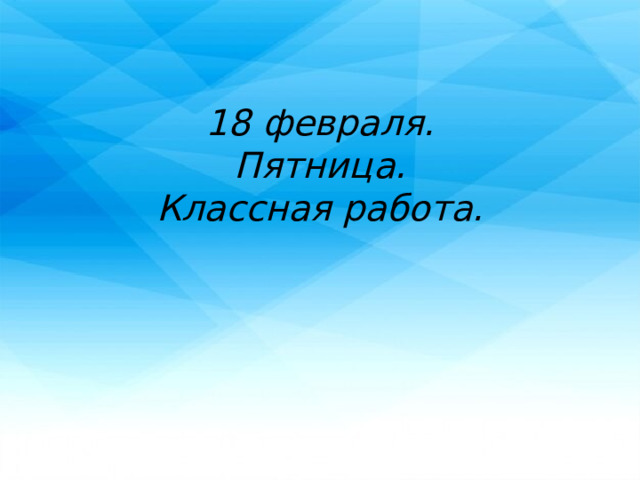 18 февраля.
Пятница.
Классная работа.